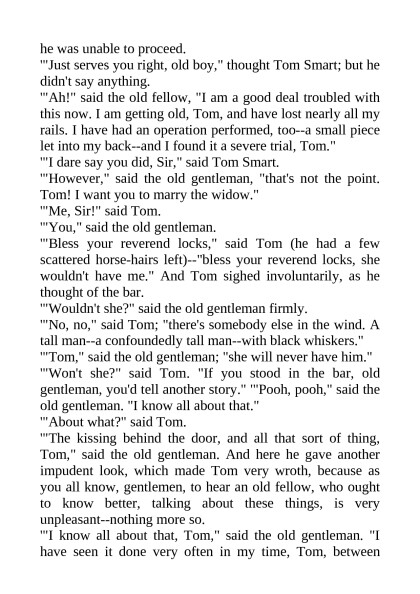 he was unable to proceed.

"'Just serves you right, old boy," thought Tom Smart; but he didn't say anything.

"'Ah!" said the old fellow, "I am a good deal troubled with this now. I am getting old, Tom, and have lost nearly all my rails. I have had an operation performed, too--a small piece let into my back--and I found it a severe trial, Tom."

"'I dare say you did, Sir," said Tom Smart.

"'However," said the old gentleman, "that's not the point. Tom! I want you to marry the widow."

"'Me, Sir!" said Tom.

"'You," said the old gentleman.

"'Bless your reverend locks," said Tom (he had a few scattered horse-hairs left)--"bless your reverend locks, she wouldn't have me." And Tom sighed involuntarily, as he thought of the bar.

"'Wouldn't she?" said the old gentleman firmly.

"'No, no," said Tom; "there's somebody else in the wind. A tall man--a confoundedly tall man--with black whiskers."

"'Tom," said the old gentleman; "she will never have him."

"'Won't she?" said Tom. "If you stood in the bar, old gentleman, you'd tell another story." "'Pooh, pooh," said the old gentleman. "I know all about that."

"'About what?" said Tom.

"'The kissing behind the door, and all that sort of thing, Tom," said the old gentleman. And here he gave another impudent look, which made Tom very wroth, because as you all know, gentlemen, to hear an old fellow, who ought to know better, talking about these things, is very unpleasant--nothing more so.

"'I know all about that, Tom," said the old gentleman. "I have seen it done very often in my time, Tom, between